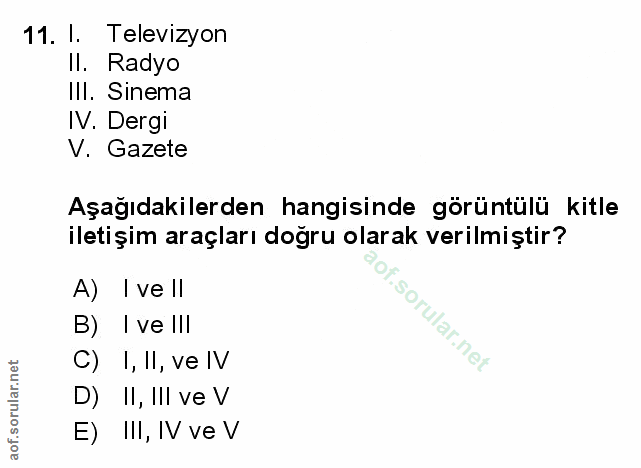 11. I. Televizyon
II. Radyo
III. Sinema
IV. Dergi
V. Gazete

Aşağıdakilerden hangisinde görüntülü kitle iletişim araçları doğru olarak verilmiştir?

A) I ve II
B) I ve III
C) I, II, ve IV
D) II, III ve V
E) III, IV ve V

aof.sorular.net